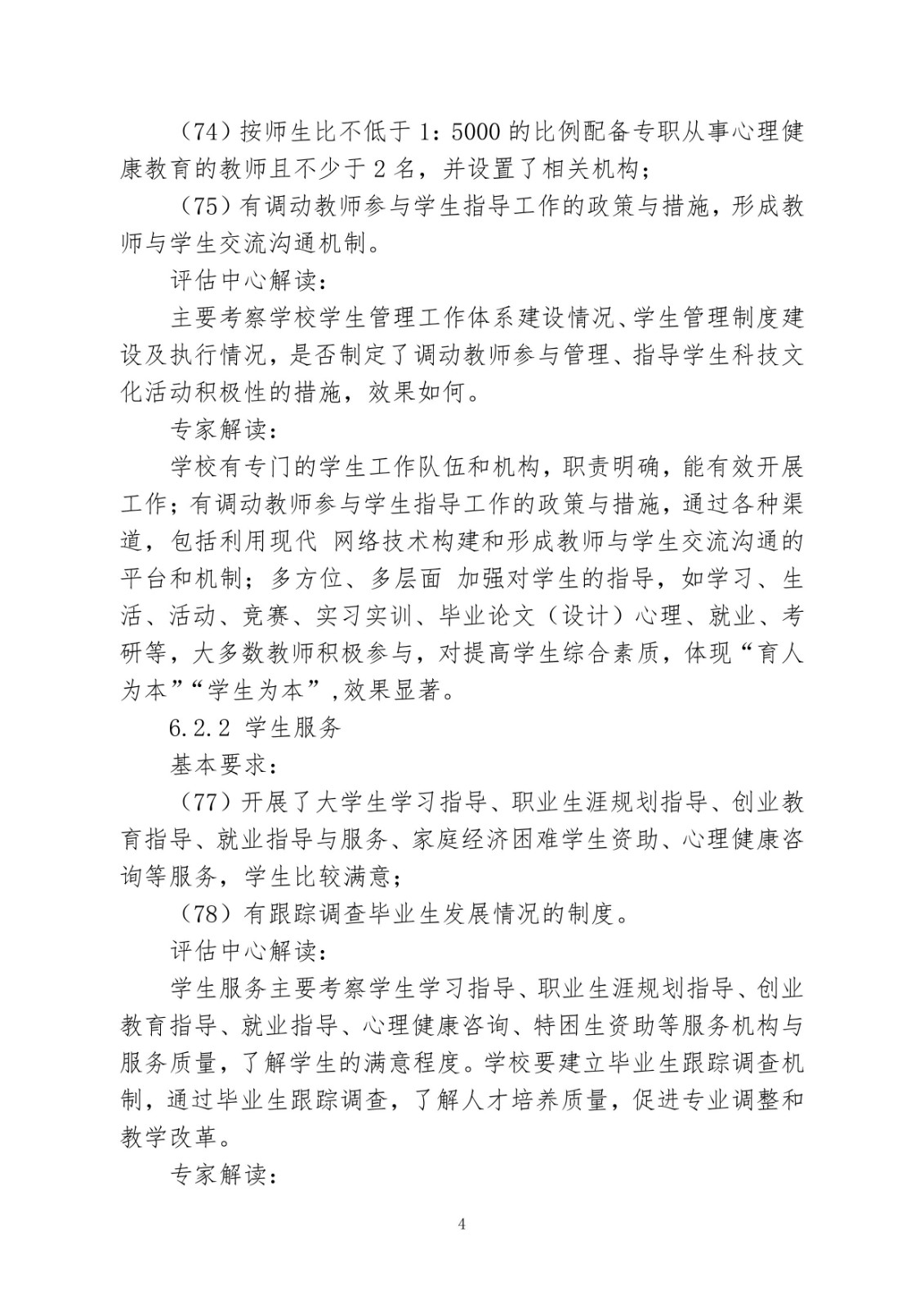 （74）按师生比不低于 1：5000 的比例配备专职从事心理健康教育的教师且不少于 2 名，并设置了相关机构；

（75）有调动教师参与学生指导工作的政策与措施，形成教师与学生交流沟通机制。

评估中心解读：

主要考察学校学生管理工作体系建设情况、学生管理制度建设及执行情况，是否制定了调动教师参与管理、指导学生科技文化活动积极性的措施，效果如何。

专家解读：

学校有专门的学生工作队伍和机构，职责明确，能有效开展工作；有调动教师参与学生指导工作的政策与措施，通过各种渠道，包括利用现代 网络技术构建和形成教师与学生交流沟通的平台和机制；多方位、多层面 加强对学生的指导，如学习、生活、活动、竞赛、实习实训、毕业论文（设计）心理、就业、考研等，大多数教师积极参与，对提高学生综合素质，体现“育人为本”“学生为本”，效果显著。

6.2.2 学生服务

基本要求：

（77）开展了大学生学习指导、职业生涯规划指导、创业教育指导、就业指导与服务、家庭经济困难学生资助、心理健康咨询等服务，学生比较满意；

（78）有跟踪调查毕业生发展情况的制度。

评估中心解读：

学生服务主要考察学生学习指导、职业生涯规划指导、创业教育指导、就业指导、心理健康咨询、特困生资助等服务机构与服务质量，了解学生的满意程度。学校要建立毕业生跟踪调查机制，通过毕业生跟踪调查，了解人才培养质量，促进专业调整和教学改革。

专家解读：

4